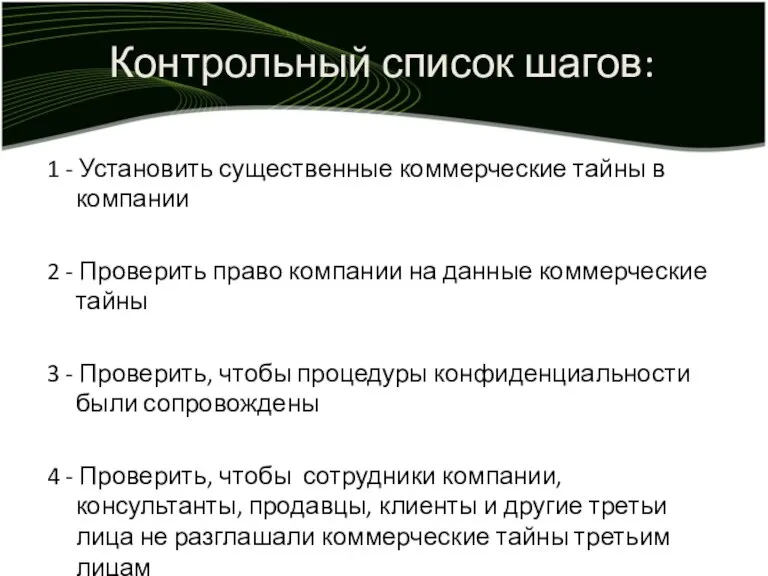 Контрольный список шагов:

1 - Установить существенные коммерческие тайны в компании

2 - Проверить право компании на данные коммерческие тайны

3 - Проверить, чтобы процедуры конфиденциальности были сопровождены

4 - Проверить, чтобы сотрудники компании, консультанты, продавцы, клиенты и другие третьи лица не разглашали коммерческие тайны третьим лицам